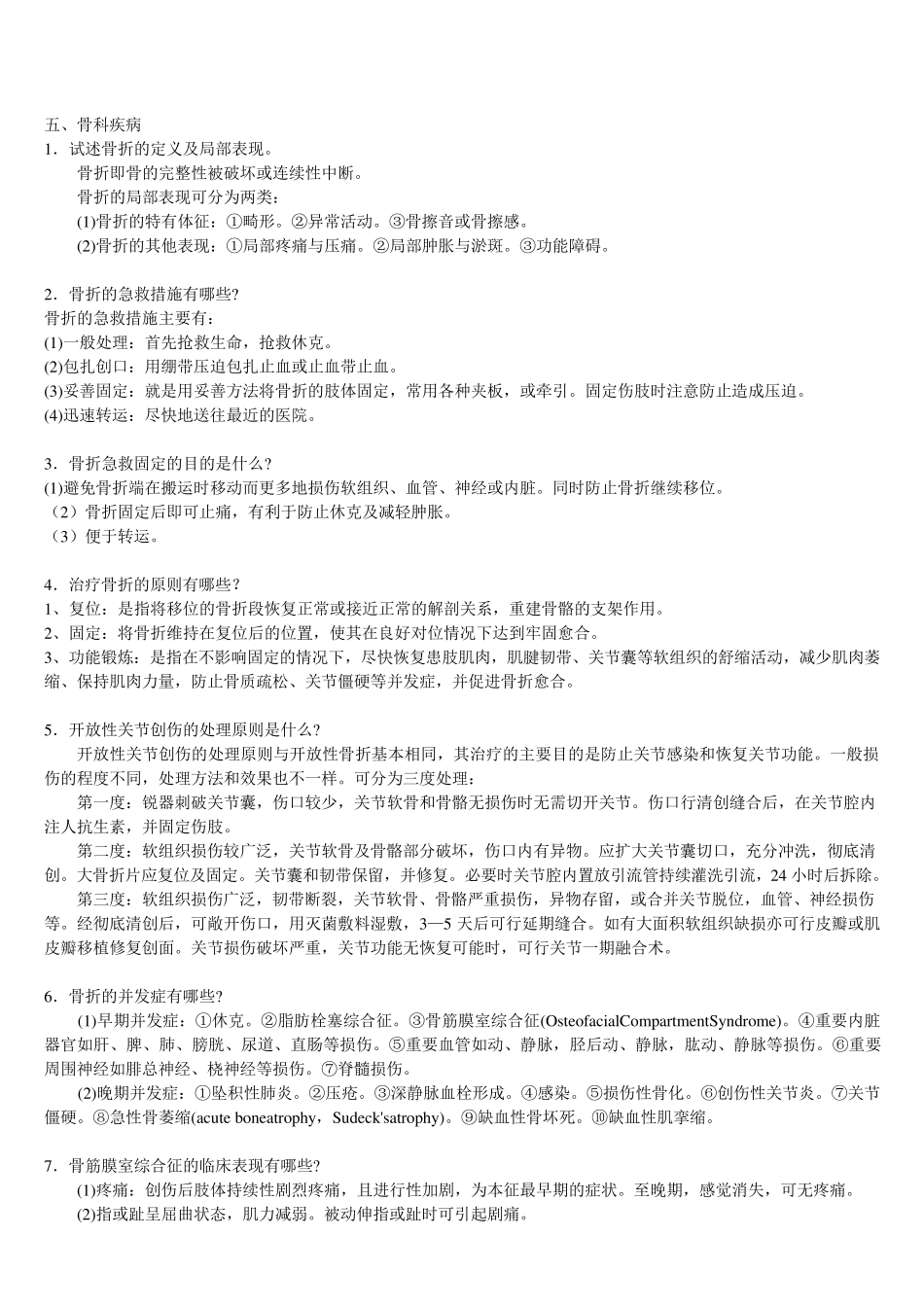 五、骨科疾病
1．试述骨折的定义及局部表现。

骨折即骨的完整性被破坏或连续性中断。

骨折的局部表现可分为两类：

(1)骨折的特有体征：①畸形。②异常活动。③骨擦音或骨擦感。

(2)骨折的其他表现：①局部疼痛与压痛。②局部肿胀与淤斑。③功能障碍。

2．骨折的急救措施有哪些?
骨折的急救措施主要有：
(1)一般处理：首先抢救生命，抢救休克。
(2)包扎创口：用绷带压迫包扎止血或止血带止血。
(3)妥善固定：就是用妥善方法将骨折的肢体固定，常用各种夹板，或牵引。固定伤肢时注意防止造成压迫。
(4)迅速转运：尽快地送往最近的医院。

3．骨折急救固定的目的是什么?
(1)避免骨折端在搬运时移动而更多地损伤软组织、血管、神经或内脏。同时防止骨折继续移位。
（2）骨折固定后即可止痛，有利于防止休克及减轻肿胀。
（3）便于转运。

4．治疗骨折的原则有哪些?
1、复位：是指将移位的骨折段恢复正常或接近正常的解剖关系，重建骨骼的支架作用。
2、固定：将骨折维持在复位后的位置，使其在良好对位情况下达到牢固愈合。
3、功能锻炼：是指在不影响固定的情况下，尽快恢复患肢肌肉，肌腱韧带、关节囊等软组织的舒缩活动，减少肌肉萎缩、保持肌肉力量，防止骨质疏松、关节僵硬等并发症，并促进骨折愈合。

5．开放性关节创伤的处理原则是什么?

开放性关节创伤的处理原则与开放性骨折基本相同，其治疗的主要目的是防止关节感染和恢复关节功能。一般损伤的程度不同，处理方法和效果也不一样。可分为三度处理：

第一度：锐器刺破关节囊，伤口较少，关节软骨和骨骼无损伤时无需切开关节。伤口行清创缝合后，在关节腔内注人抗生素，并固定伤肢。

第二度：软组织损伤较广泛，关节软骨及骨骼部分破坏，伤口内有异物。应扩大关节囊切口，充分冲洗，彻底清创。大骨折片应复位及固定。关节囊和韧带保留，并修复。必要时关节腔内置放引流管持续灌洗引流，24 小时后拆除。

第三度：软组织损伤广泛，韧带断裂，关节软骨、骨骼严重损伤，异物存留，或合并关节脱位，血管、神经损伤等。经彻底清创后，可敞开伤口，用灭菌敷料湿敷，3—5 天后可行延期缝合。如有大面积软组织缺损亦可行皮瓣或肌皮瓣移植修复创面。关节损伤破坏严重，关节功能无恢复可能时，可行关节一期融合术。

6．骨折的并发症有哪些?

(1)早期并发症：①休克。②脂肪栓塞综合征。③骨筋膜室综合征(OsteofacialCompartmentSyndrome)。④重要内脏器官如肝、脾、肺、膀胱、尿道、直肠等损伤。⑤重要血管如动、静脉，胫后动、静脉，肱动、静脉等损伤。⑥重要周围神经如腓总神经、桡神经等损伤。⑦脊髓损伤。

(2)晚期并发症：①坠积性肺炎。②压疮。③深静脉血栓形成。④感染。⑤损伤性骨化。⑥创伤性关节炎。⑦关节僵硬。⑧急性骨萎缩(acute boneatrophy，Sudeck'satrophy)。⑨缺血性骨坏死。⑩缺血性肌挛缩。

7．骨筋膜室综合征的临床表现有哪些?

(1)疼痛：创伤后肢体持续性剧烈疼痛，且进行性加剧，为本征最早期的症状。至晚期，感觉消失，可无疼痛。

(2)指或趾呈屈曲状态，肌力减弱。被动伸指或趾时可引起剧痛。